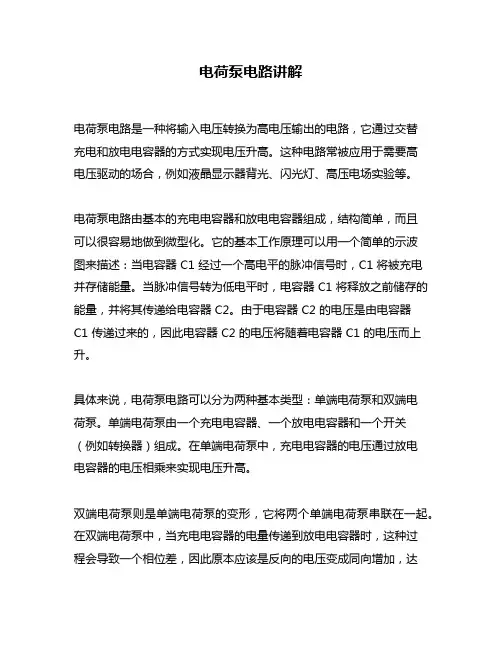 电荷泵电路讲解

电荷泵电路是一种将输入电压转换为高电压输出的电路，它通过交替充电和放电电容器的方式实现电压升高。这种电路常被应用于需要高电压驱动的场合，例如液晶显示器背光、闪光灯、高压电场实验等。

电荷泵电路由基本的充电电容器和放电电容器组成，结构简单，而且可以很容易地做到微型化。它的基本工作原理可以用一个简单的示波图来描述：当电容器 C1 经过一个高电平的脉冲信号时，C1 将被充电并存储能量。当脉冲信号转为低电平时，电容器 C1 将释放之前储存的能量，并将其传递给电容器 C2。由于电容器 C2 的电压是由电容器 C1 传递过来的，因此电容器 C2 的电压将随着电容器 C1 的电压而上升。

具体来说，电荷泵电路可以分为两种基本类型：单端电荷泵和双端电荷泵。单端电荷泵由一个充电电容器、一个放电电容器和一个开关（例如转换器）组成。在单端电荷泵中，充电电容器的电压通过放电电容器的电压相乘来实现电压升高。

双端电荷泵则是单端电荷泵的变形，它将两个单端电荷泵串联在一起。在双端电荷泵中，当充电电容器的电量传递到放电电容器时，这种过程会导致一个相位差，因此原本应该是反向的电压变成同向增加，达